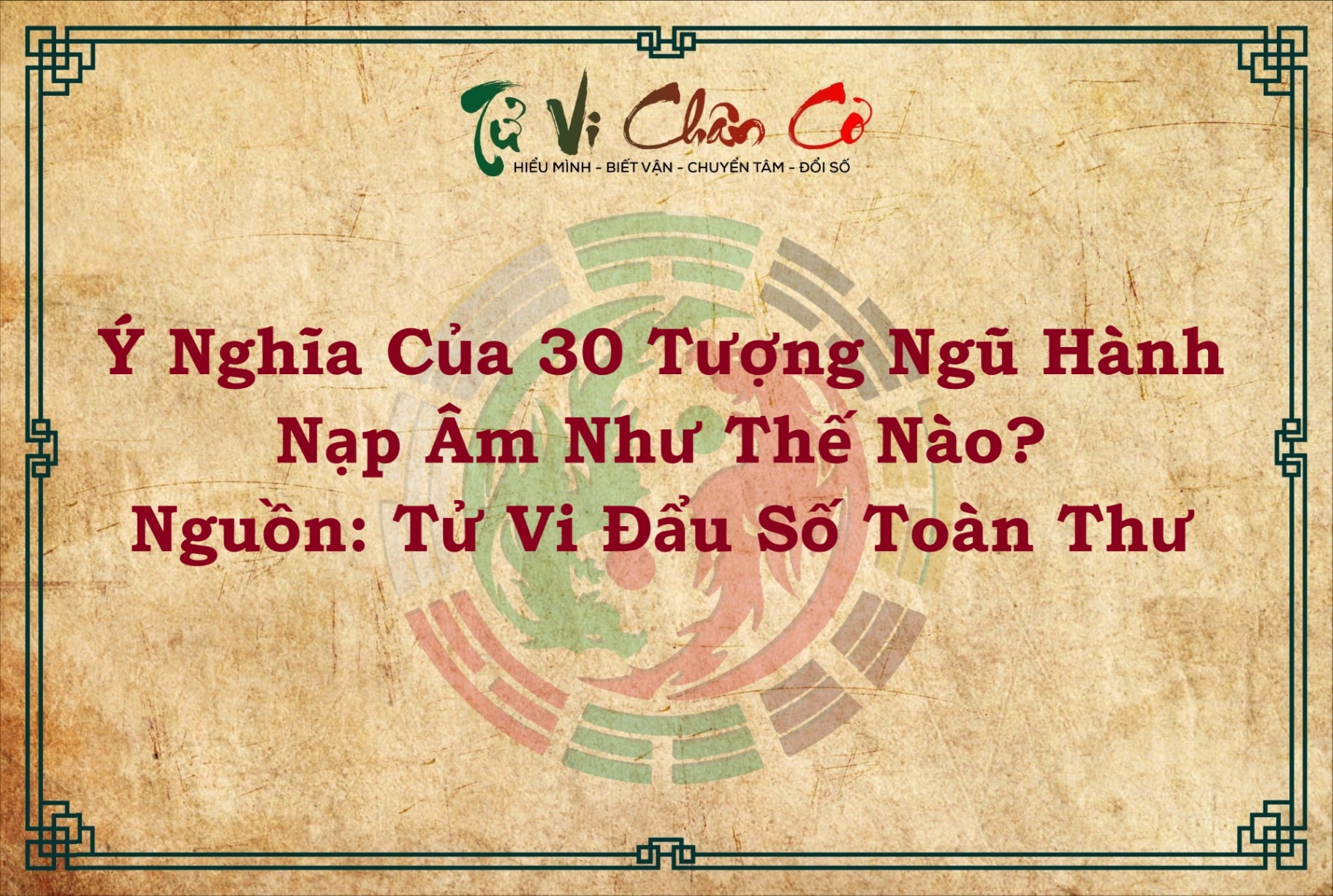 Tử Vi Chân Cơ
HIỂU MÌNH - BIẾT VẬN - CHUYỂN TÂM - ĐỔI SỐ

Ý Nghĩa Của 30 Tượng Ngũ Hành Nạp Âm Như Thế Nào?
Nguồn: Tử Vi Đẩu Số Toàn Thư